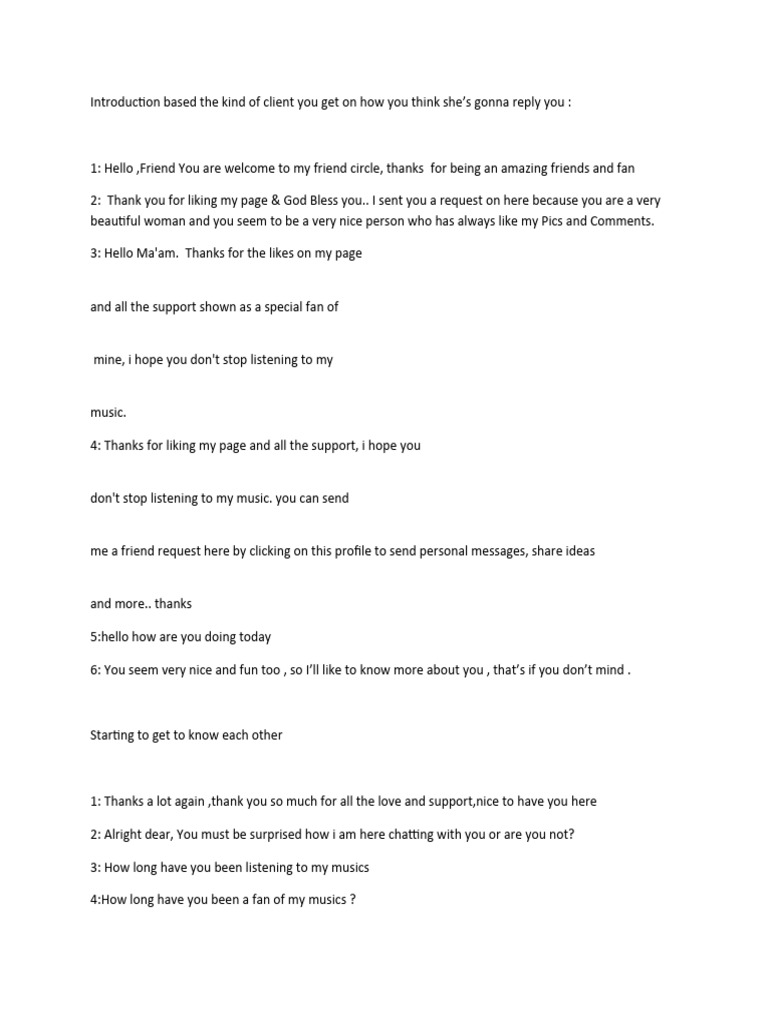 Introduction based the kind of client you get on how you think she's gonna reply you :

1: Hello ,Friend You are welcome to my friend circle, thanks for being an amazing friends and fan

2: Thank you for liking my page & God Bless you.. I sent you a request on here because you are a very beautiful woman and you seem to be a very nice person who has always like my Pics and Comments.

3: Hello Ma'am. Thanks for the likes on my page

and all the support shown as a special fan of

mine, i hope you don't stop listening to my

music.

4: Thanks for liking my page and all the support, i hope you

don't stop listening to my music. you can send

me a friend request here by clicking on this profile to send personal messages, share ideas

and more.. thanks

5:hello how are you doing today

6: You seem very nice and fun too , so I'll like to know more about you , that's if you don't mind .

Starting to get to know each other

1: Thanks a lot again ,thank you so much for all the love and support,nice to have you here

2: Alright dear, You must be surprised how i am here chatting with you or are you not?

3: How long have you been listening to my musics

4:How long have you been a fan of my musics ?